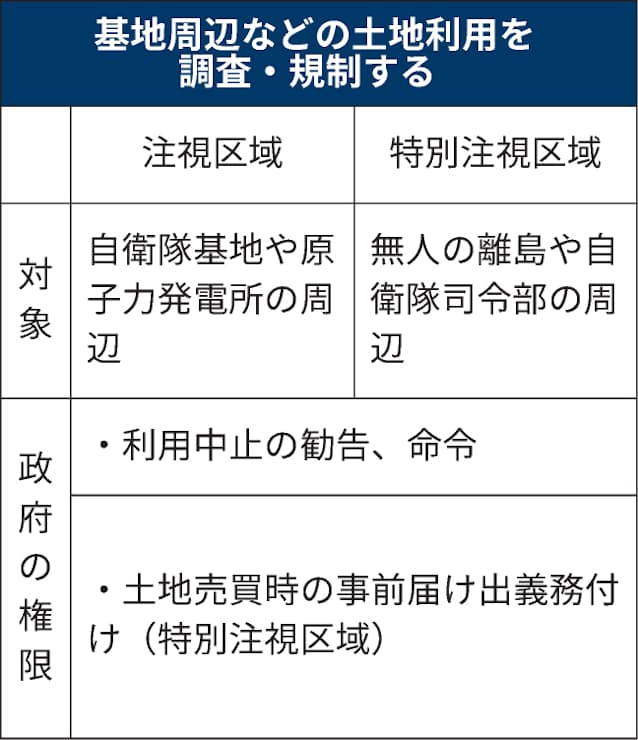 基地周辺などの土地利用を調査・規制する

|  | 注視区域 | 特別注視区域 |
|---|---|---|
| 対象 | 自衛隊基地や原子力発電所の周辺 | 無人の離島や自衛隊司令部の周辺 |
| 政府の権限 | ・利用中止の勧告、命令 | |
|  | ・土地売買時の事前届け出義務付け（特別注視区域） | |